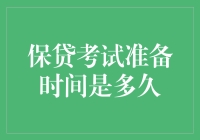 保贷考试准备时间是多久